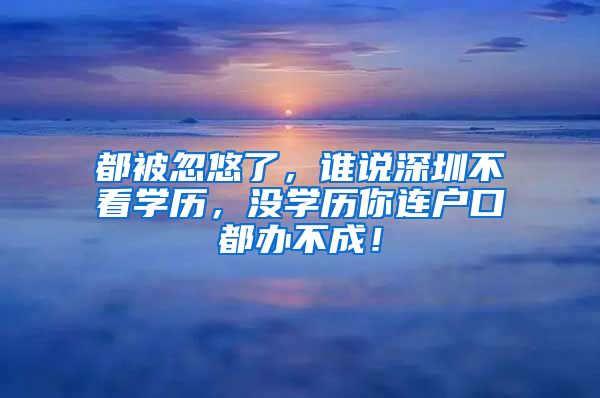 都被忽悠了，谁说深圳不看学历，没学历你连户口都办不成！